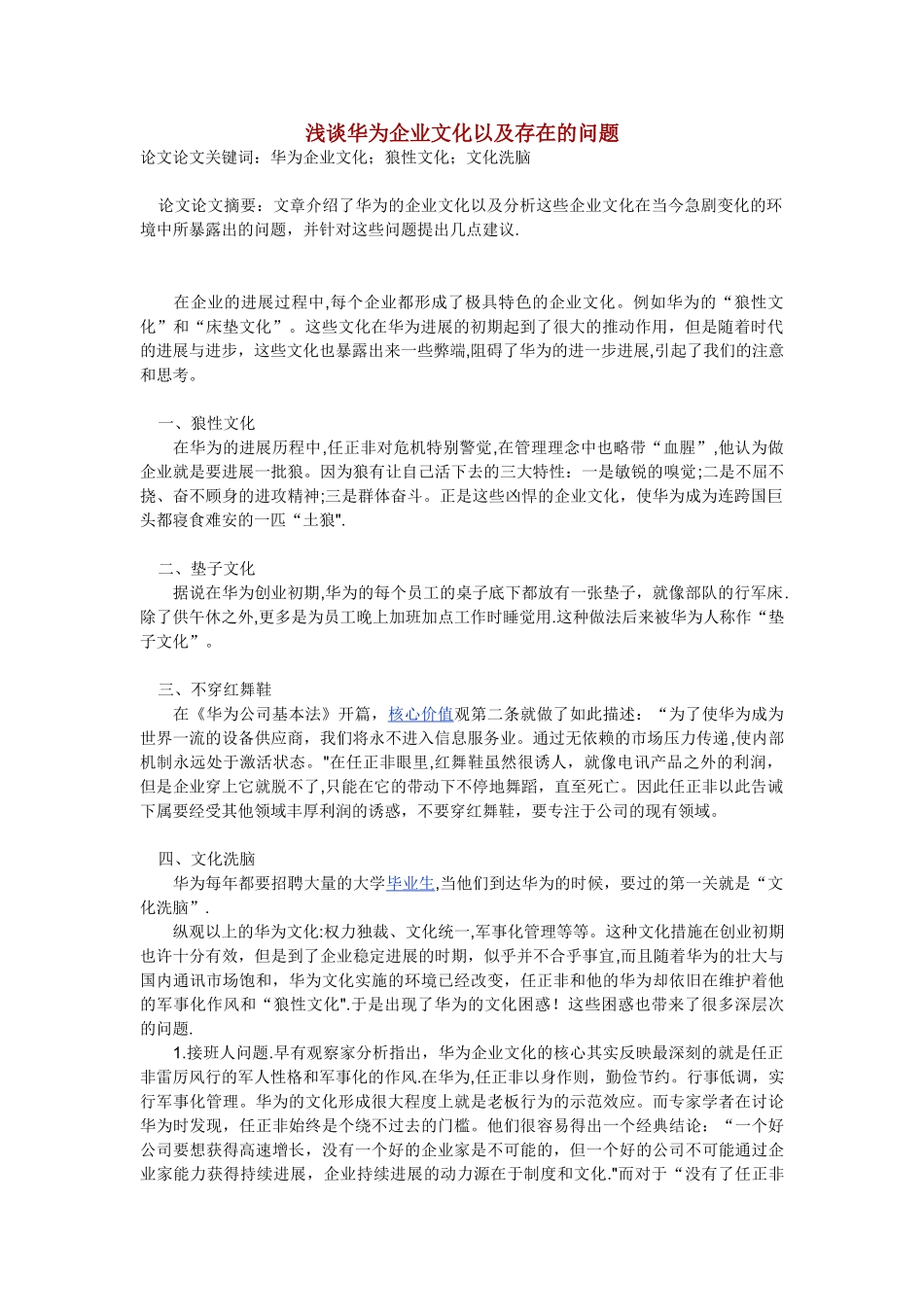 浅谈华为企业文化以及存在的问题

论文论文关键词：华为企业文化；狼性文化；文化洗脑

论文论文摘要：文章介绍了华为的企业文化以及分析这些企业文化在当今急剧变化的环境中所暴露出的问题，并针对这些问题提出几点建议.

在企业的进展过程中,每个企业都形成了极具特色的企业文化。例如华为的“狼性文化”和“床垫文化”。这些文化在华为进展的初期起到了很大的推动作用，但是随着时代的进展与进步，这些文化也暴露出来一些弊端,阻碍了华为的进一步进展,引起了我们的注意和思考。

一、狼性文化

在华为的进展历程中,任正非对危机特别警觉,在管理理念中也略带“血腥”,他认为做企业就是要进展一批狼。因为狼有让自己活下去的三大特性：一是敏锐的嗅觉;二是不屈不挠、奋不顾身的进攻精神;三是群体奋斗。正是这些凶悍的企业文化，使华为成为连跨国巨头都寝食难安的一匹“土狼".

二、垫子文化

据说在华为创业初期,华为的每个员工的桌子底下都放有一张垫子，就像部队的行军床.除了供午休之外,更多是为员工晚上加班加点工作时睡觉用.这种做法后来被华为人称作“垫子文化”。

三、不穿红舞鞋

在《华为公司基本法》开篇，核心价值观第二条就做了如此描述：“为了使华为成为世界一流的设备供应商，我们将永不进入信息服务业。通过无依赖的市场压力传递,使内部机制永远处于激活状态。"在任正非眼里,红舞鞋虽然很诱人，就像电讯产品之外的利润，但是企业穿上它就脱不了,只能在它的带动下不停地舞蹈，直至死亡。因此任正非以此告诫下属要经受其他领域丰厚利润的诱惑，不要穿红舞鞋，要专注于公司的现有领域。

四、文化洗脑

华为每年都要招聘大量的大学毕业生,当他们到达华为的时候，要过的第一关就是“文化洗脑”.

纵观以上的华为文化:权力独裁、文化统一,军事化管理等等。这种文化措施在创业初期也许十分有效，但是到了企业稳定进展的时期，似乎并不合乎事宜,而且随着华为的壮大与国内通讯市场饱和，华为文化实施的环境已经改变，任正非和他的华为却依旧在维护着他的军事化作风和“狼性文化".于是出现了华为的文化困惑！这些困惑也带来了很多深层次的问题.

1.接班人问题.早有观察家分析指出，华为企业文化的核心其实反映最深刻的就是任正非雷厉风行的军人性格和军事化的作风.在华为,任正非以身作则，勤俭节约。行事低调，实行军事化管理。华为的文化形成很大程度上就是老板行为的示范效应。而专家学者在讨论华为时发现，任正非始终是个绕不过去的门槛。他们很容易得出一个经典结论：“一个好公司要想获得高速增长，没有一个好的企业家是不可能的，但一个好的公司不可能通过企业家能力获得持续进展，企业持续进展的动力源在于制度和文化."而对于“没有了任正非